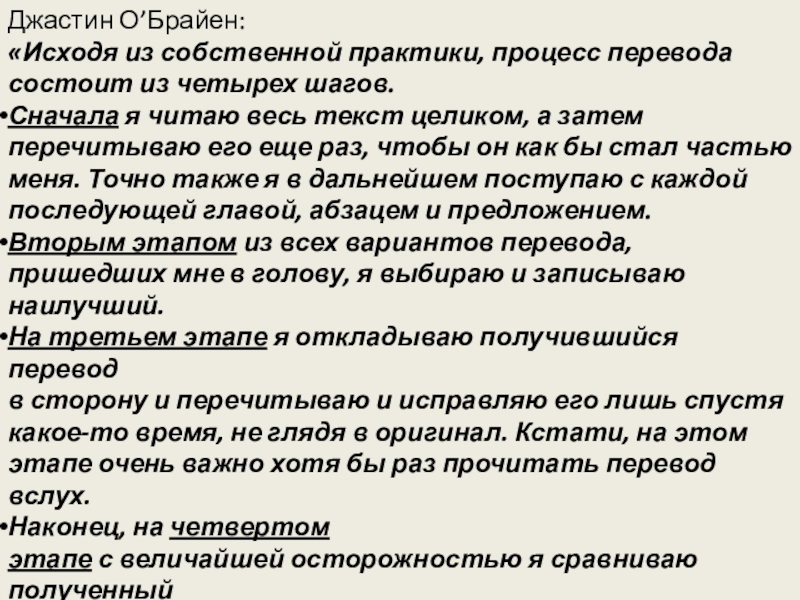 Джастин О'Брайен:

«Исходя из собственной практики, процесс перевода состоит из четырех шагов.

• Сначала я читаю весь текст целиком, а затем перечитываю его еще раз, чтобы он как бы стал частью меня. Точно также я в дальнейшем поступаю с каждой последующей главой, абзацем и предложением.

• Вторым этапом из всех вариантов перевода, пришедших мне в голову, я выбираю и записываю наилучший.

• На третьем этапе я откладываю получившийся перевод в сторону и перечитываю и исправляю его лишь спустя какое-то время, не глядя в оригинал. Кстати, на этом этапе очень важно хотя бы раз прочитать перевод вслух.

• Наконец, на четвертом этапе с величайшей осторожностью я сравниваю полученный